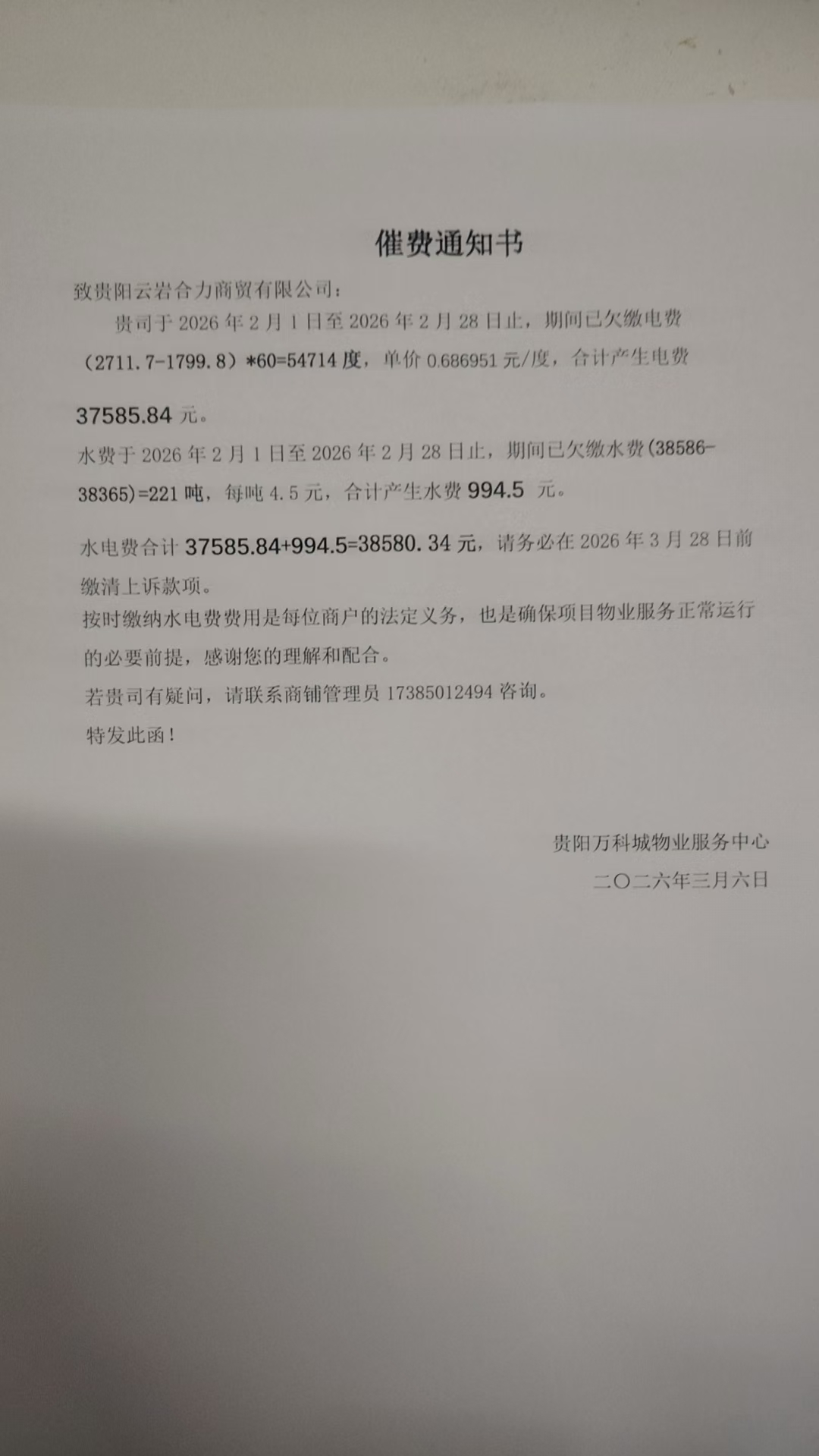 催费通知书

致贵阳云岩合力商贸有限公司：

贵司于2026年2月1日至2026年2月28日止，期间已欠缴电费（2711.7-1799.8）*60=54714度，单价0.686951元/度，合计产生电费37585.84元。

水费于2026年2月1日至2026年2月28日止，期间已欠缴水费(38586-38365)=221吨，每吨4.5元，合计产生水费994.5元。

水电费合计37585.84+994.5=38580.34元，请务必在2026年3月28日前缴清上诉款项。

按时缴纳水电费费用是每位商户的法定义务，也是确保项目物业服务正常运行的必要前提，感谢您的理解和配合。

若贵司有疑问，请联系商铺管理员17385012494咨询。

特发此函！

贵阳万科城物业服务中心
二〇二六年三月六日